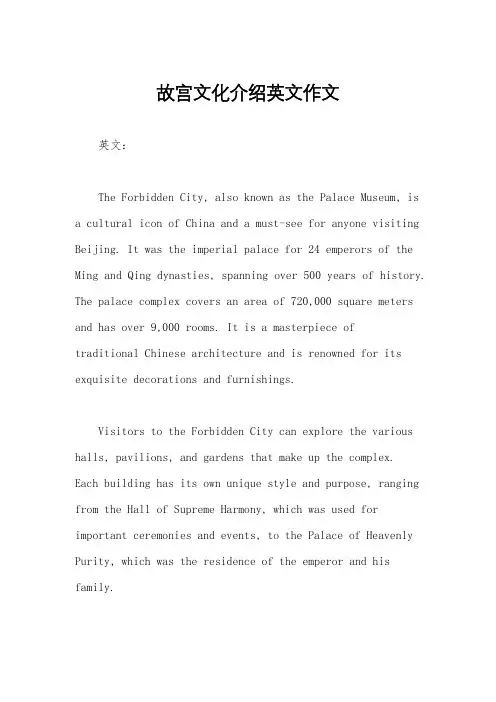 故宫文化介绍英文作文

英文：

The Forbidden City, also known as the Palace Museum, is a cultural icon of China and a must-see for anyone visiting Beijing. It was the imperial palace for 24 emperors of the Ming and Qing dynasties, spanning over 500 years of history. The palace complex covers an area of 720,000 square meters and has over 9,000 rooms. It is a masterpiece of traditional Chinese architecture and is renowned for its exquisite decorations and furnishings.

Visitors to the Forbidden City can explore the various halls, pavilions, and gardens that make up the complex. Each building has its own unique style and purpose, ranging from the Hall of Supreme Harmony, which was used for important ceremonies and events, to the Palace of Heavenly Purity, which was the residence of the emperor and his family.